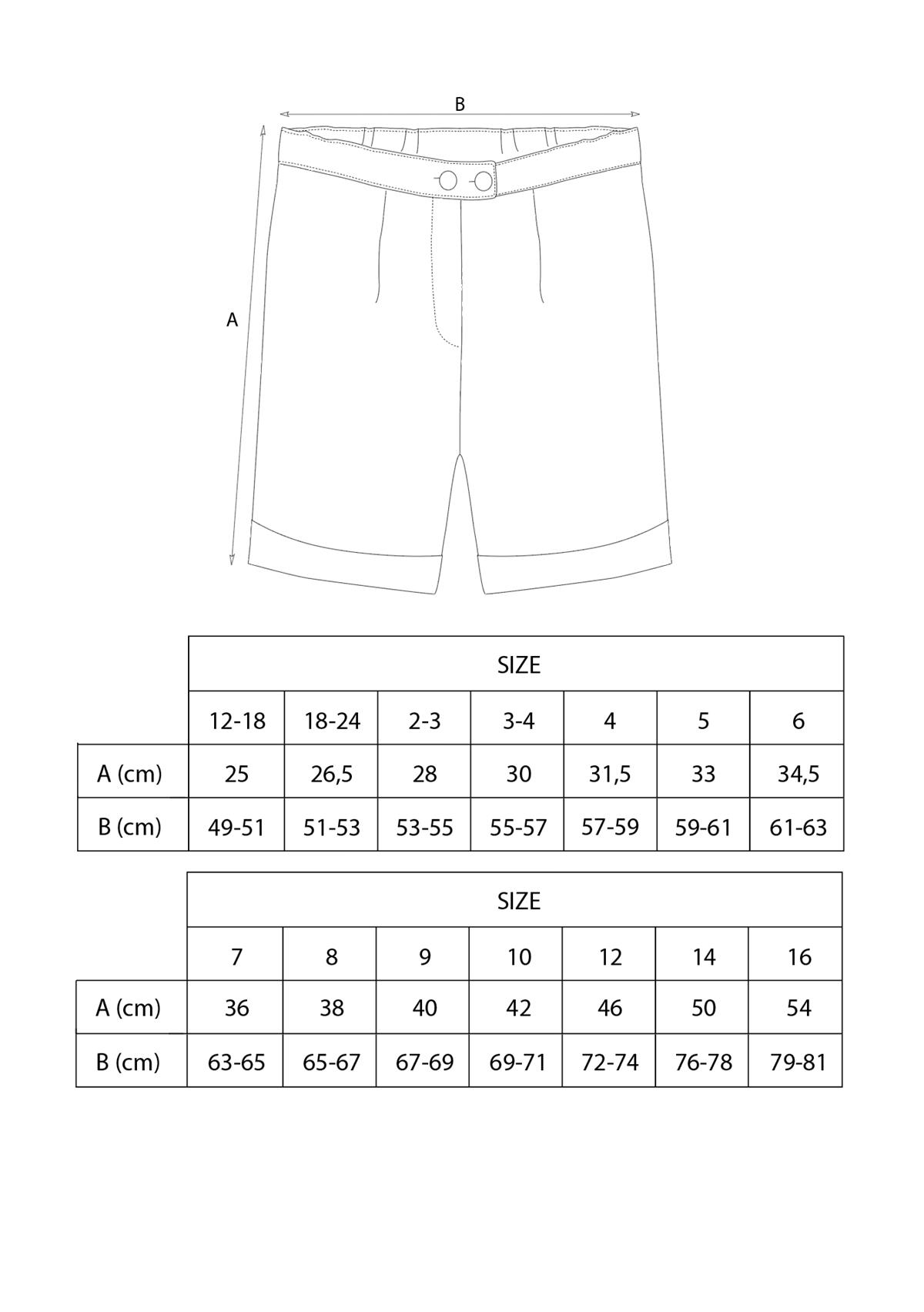 B

A

| | SIZE | | | | | | |
|---|---|---|---|---|---|---|---|
| | 12-18 | 18-24 | 2-3 | 3-4 | 4 | 5 | 6 |
| A (cm) | 25 | 26,5 | 28 | 30 | 31,5 | 33 | 34,5 |
| B (cm) | 49-51 | 51-53 | 53-55 | 55-57 | 57-59 | 59-61 | 61-63 |

| | SIZE | | | | | | |
|---|---|---|---|---|---|---|---|
| | 7 | 8 | 9 | 10 | 12 | 14 | 16 |
| A (cm) | 36 | 38 | 40 | 42 | 46 | 50 | 54 |
| B (cm) | 63-65 | 65-67 | 67-69 | 69-71 | 72-74 | 76-78 | 79-81 |